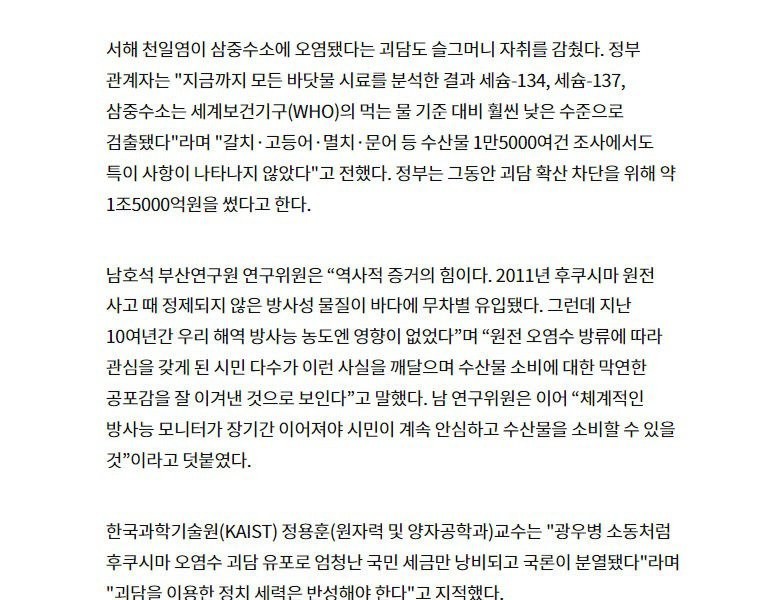 서해 천일염이 삼중수소에 오염됐다는 괴담도 슬그머니 자취를 감췄다. 정부 관계자는 "지금까지 모든 바닷물 시료를 분석한 결과 세슘-134, 세슘-137, 삼중수소는 세계보건기구(WHO)의 먹는 물 기준 대비 훨씬 낮은 수준으로 검출됐다"라며 "갈치·고등어·멸치·문어 등 수산물 1만5000여건 조사에서도 특이 사항이 나타나지 않았다"고 전했다. 정부는 그동안 괴담 확산 차단을 위해 약 1조5000억원을 썼다고 한다.

남호석 부산연구원 연구위원은 “역사적 증거의 힘이다. 2011년 후쿠시마 원전 사고 때 정제되지 않은 방사성 물질이 바다에 무차별 유입됐다. 그런데 지난 10여년간 우리 해역 방사능 농도엔 영향이 없었다”며 “원전 오염수 방류에 따라 관심을 갖게 된 시민 다수가 이런 사실을 깨달으며 수산물 소비에 대한 막연한 공포감을 잘 이겨낸 것으로 보인다”고 말했다. 남 연구위원은 이어 “체계적인 방사능 모니터가 장기간 이어져야 시민이 계속 안심하고 수산물을 소비할 수 있을 것”이라고 덧붙였다.

한국과학기술원(KAIST) 정용훈(원자력 및 양자공학과)교수는 "광우병 소동처럼 후쿠시마 오염수 괴담 유포로 엄청난 국민 세금만 낭비되고 국론이 분열됐다"라며 "괴담을 이용한 정치 세력은 반성해야 한다"고 지적했다.